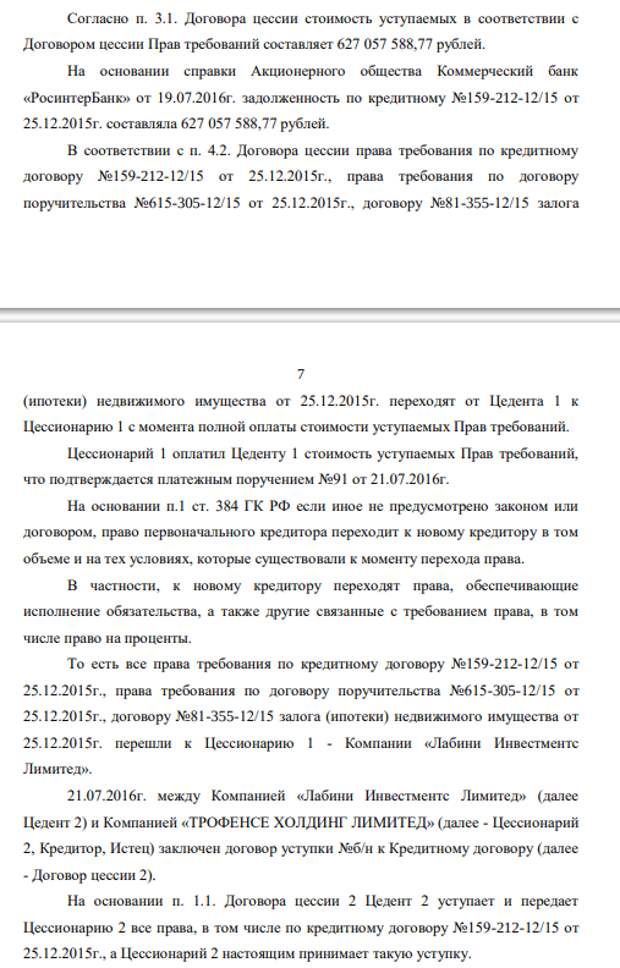 Согласно п. 3.1. Договора цессии стоимость уступаемых в соответствии с Договором цессии Прав требований составляет 627 057 588,77 рублей.

На основании справки Акционерного общества Коммерческий банк «РосинтерБанк» от 19.07.2016г. задолженность по кредитному №159-212-12/15 от 25.12.2015г. составляла 627 057 588,77 рублей.

В соответствии с п. 4.2. Договора цессии права требования по кредитному договору №159-212-12/15 от 25.12.2015г., права требования по договору поручительства №615-305-12/15 от 25.12.2015г., договору №81-355-12/15 залога

7

(ипотеки) недвижимого имущества от 25.12.2015г. переходят от Цедента 1 к Цессионарию 1 с момента полной оплаты стоимости уступаемых Прав требований.

Цессионарий 1 оплатил Цеденту 1 стоимость уступаемых Прав требований, что подтверждается платежным поручением №91 от 21.07.2016г.

На основании п.1 ст. 384 ГК РФ если иное не предусмотрено законом или договором, право первоначального кредитора переходит к новому кредитору в том объеме и на тех условиях, которые существовали к моменту перехода права.

В частности, к новому кредитору переходят права, обеспечивающие исполнение обязательства, а также другие связанные с требованием права, в том числе право на проценты.

То есть все права требования по кредитному договору №159-212-12/15 от 25.12.2015г., права требования по договору поручительства №615-305-12/15 от 25.12.2015г., договору №81-355-12/15 залога (ипотеки) недвижимого имущества от 25.12.2015г. перешли к Цессионарию 1 - Компании «Лабини Инвестментс Лимитед».

21.07.2016г. между Компанией «Лабини Инвестментс Лимитед» (далее Цедент 2) и Компанией «ТРОФЕНСЕ ХОЛДИНГ ЛИМИТЕД» (далее - Цессионарий 2, Кредитор, Истец) заключен договор уступки №б/н к Кредитному договору (далее - Договор цессии 2).

На основании п. 1.1. Договора цессии 2 Цедент 2 уступает и передает Цессионарию 2 все права, в том числе по кредитному договору №159-212-12/15 от 25.12.2015г., а Цессионарий 2 настоящим принимает такую уступку.